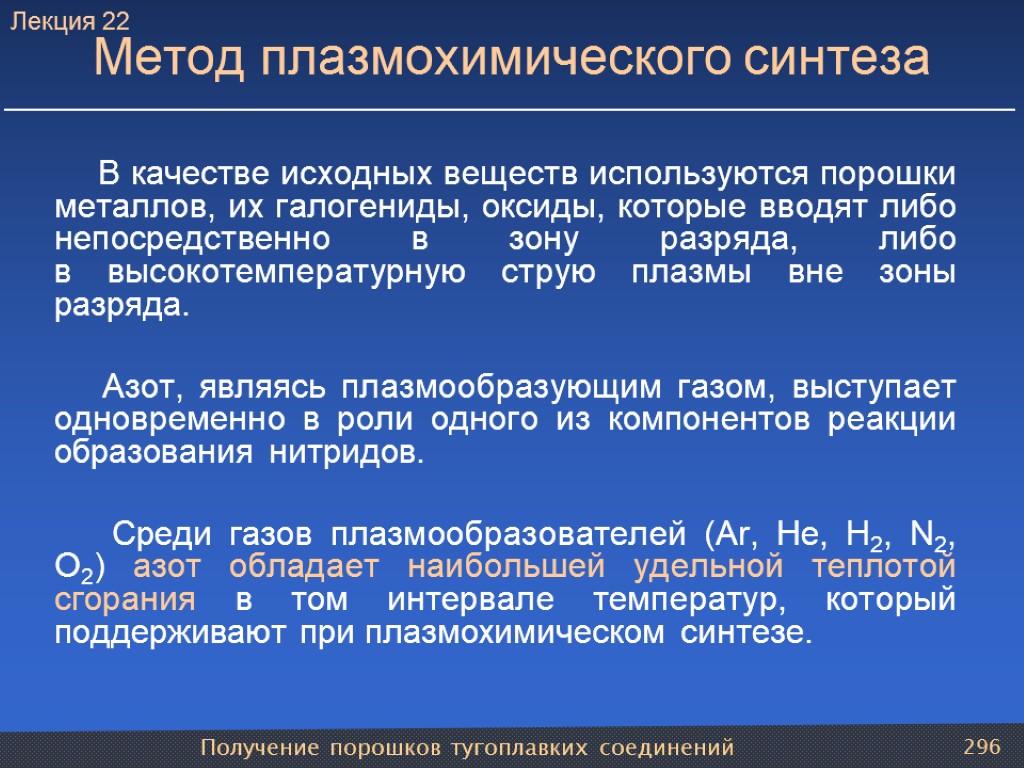 Лекция 22

Метод плазмохимического синтеза

В качестве исходных веществ используются порошки металлов, их галогениды, оксиды, которые вводят либо непосредственно в зону разряда, либо в высокотемпературную струю плазмы вне зоны разряда.

Азот, являясь плазмообразующим газом, выступает одновременно в роли одного из компонентов реакции образования нитридов.

Среди газов плазмообразователей (Ar, He, $H_2$, $N_2$, $O_2$) азот обладает наибольшей удельной теплотой сгорания в том интервале температур, который поддерживают при плазмохимическом синтезе.

Получение порошков тугоплавких соединений

296